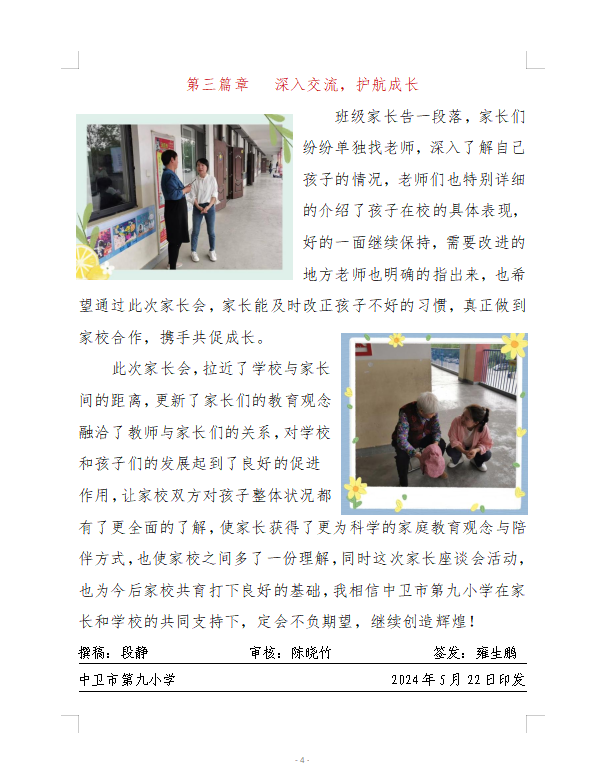 第三篇章　深入交流，护航成长

班级家长告一段落，家长们纷纷单独找老师，深入了解自己孩子的情况，老师们也特别详细的介绍了孩子在校的具体表现，好的一面继续保持，需要改进的地方老师也明确的指出来，也希望通过此次家长会，家长能及时改正孩子不好的习惯，真正做到家校合作，携手共促成长。

此次家长会，拉近了学校与家长间的距离，更新了家长们的教育观念融洽了教师与家长们的关系，对学校和孩子们的发展起到了良好的促进作用，让家校双方对孩子整体状况都有了更全面的了解，使家长获得了更为科学的家庭教育观念与陪伴方式，也使家校之间多了一份理解，同时这次家长座谈会活动，也为今后家校共育打下良好的基础，我相信中卫市第九小学在家长和学校的共同支持下，定会不负期望，继续创造辉煌！

撰稿：段静　审核：陈晓竹　签发：雍生鹏

中卫市第九小学　2024年5月22日印发

- 4 -